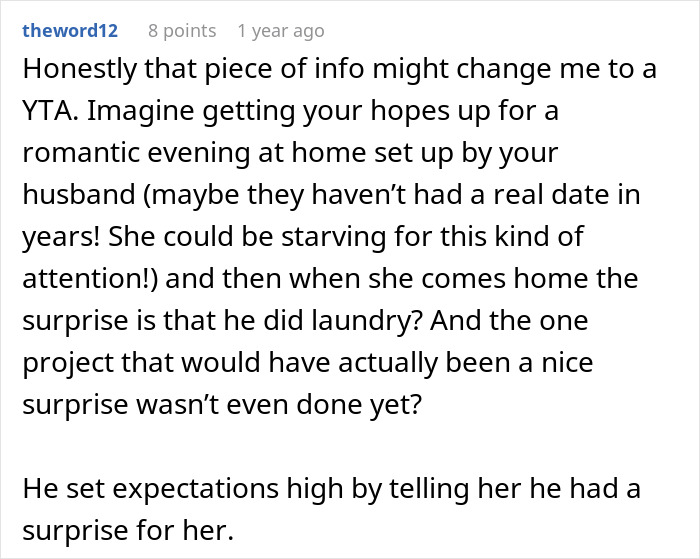 theword12 8 points 1 year ago

Honestly that piece of info might change me to a YTA. Imagine getting your hopes up for a romantic evening at home set up by your husband (maybe they haven’t had a real date in years! She could be starving for this kind of attention!) and then when she comes home the surprise is that he did laundry? And the one project that would have actually been a nice surprise wasn’t even done yet?

He set expectations high by telling her he had a surprise for her.